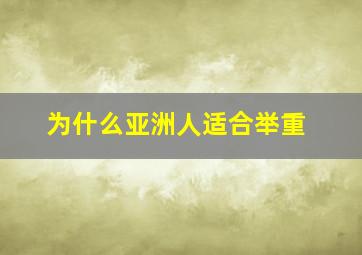 为什么亚洲人适合举重